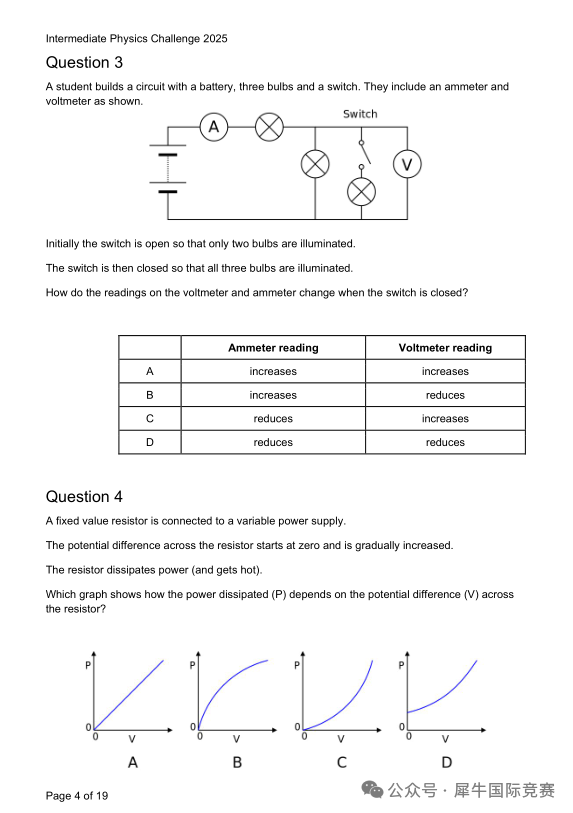 Intermediate Physics Challenge 2025

Question 3

A student builds a circuit with a battery, three bulbs and a switch. They include an ammeter and voltmeter as shown.

A
Switch
V

Initially the switch is open so that only two bulbs are illuminated.

The switch is then closed so that all three bulbs are illuminated.

How do the readings on the voltmeter and ammeter change when the switch is closed?

| | Ammeter reading | Voltmeter reading |
|---|---|---|
| A | increases | increases |
| B | increases | reduces |
| C | reduces | increases |
| D | reduces | reduces |

Question 4

A fixed value resistor is connected to a variable power supply.

The potential difference across the resistor starts at zero and is gradually increased.

The resistor dissipates power (and gets hot).

Which graph shows how the power dissipated (P) depends on the potential difference (V) across the resistor?

P 0 0 V
A

P 0 0 V
B

P 0 0 V
C

P 0 0 V
D

Page 4 of 19

公众号 · 犀牛国际竞赛